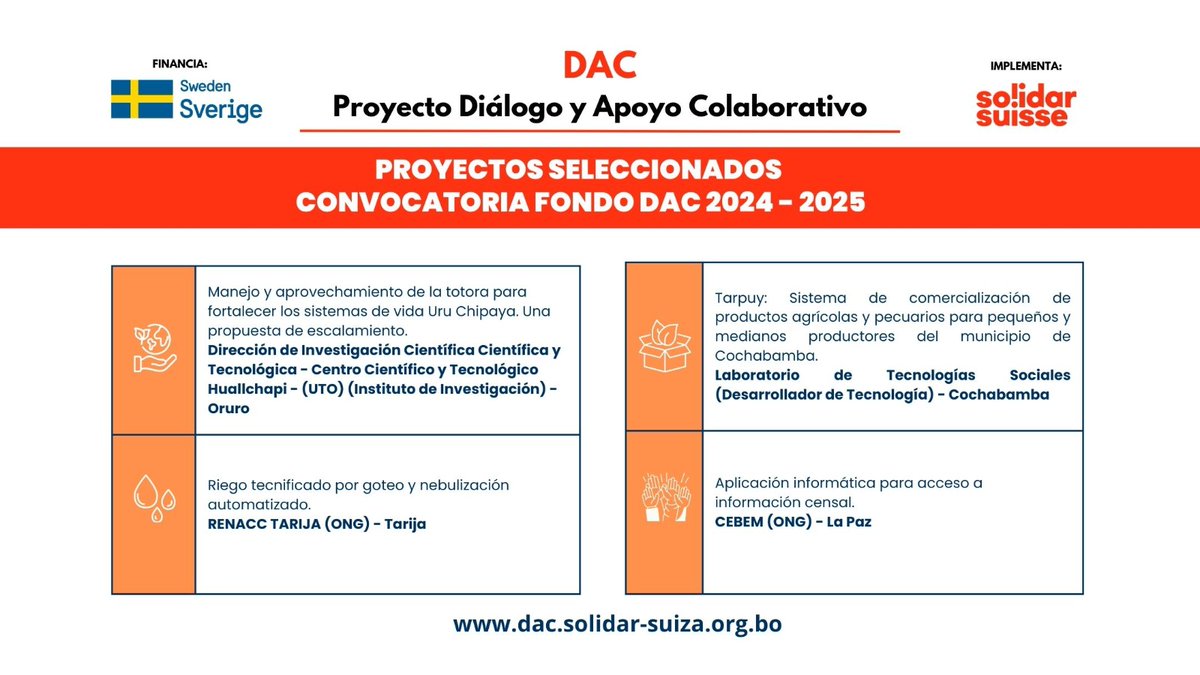 FINANCIA:

Sweden
Sverige

DAC
Proyecto Diálogo y Apoyo Colaborativo

IMPLEMENTA:

solidar
suisse

PROYECTOS SELECCIONADOS
CONVOCATORIA FONDO DAC 2024 - 2025

Manejo y aprovechamiento de la totora para fortalecer los sistemas de vida Uru Chipaya. Una propuesta de escalamiento.
Dirección de Investigación Científica Científica y Tecnológica - Centro Científico y Tecnológico Huallchapi - (UTO) (Instituto de Investigación) - Oruro

Riego tecnificado por goteo y nebulización automatizado.
RENACC TARIJA (ONG) - Tarija

Tarpuy: Sistema de comercialización de productos agrícolas y pecuarios para pequeños y medianos productores del municipio de Cochabamba.
Laboratorio de Tecnologías Sociales (Desarrollador de Tecnología) - Cochabamba

Aplicación informática para acceso a información censal.
CEBEM (ONG) - La Paz

www.dac.solidar-suiza.org.bo